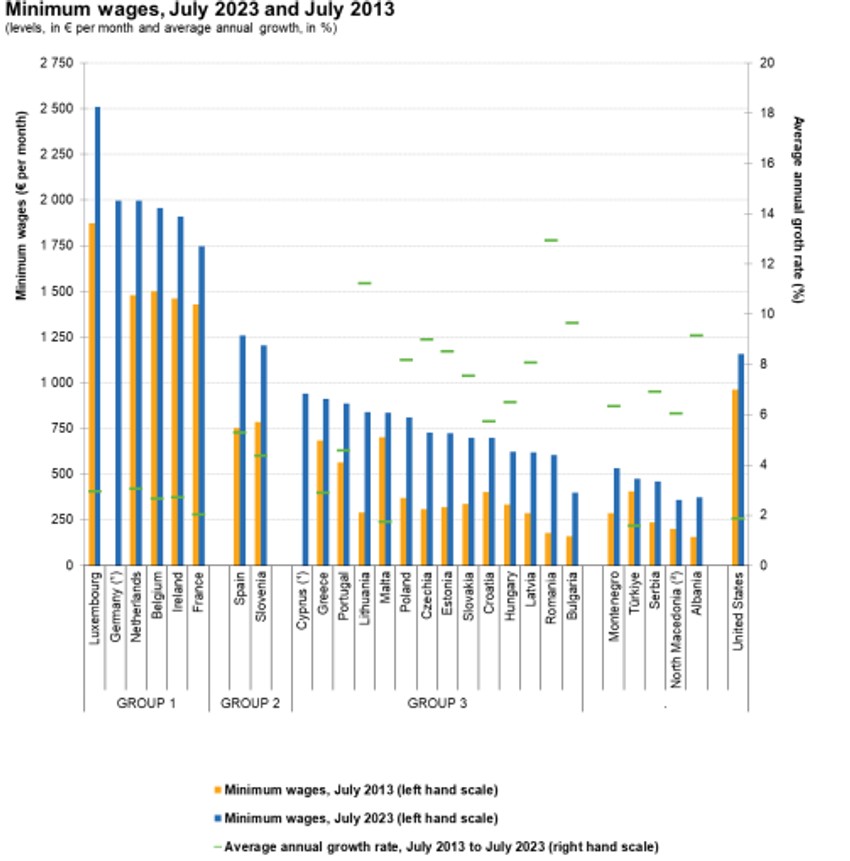 Minimum wages, July 2023 and July 2013
(levels, in € per month and average annual growth, in %)

Minimum wages (€ per month)

2 750
2 500
2 250
2 000
1 750
1 500
1 250
1 000
750
500
250
0

Average annual groth rate (%)

20
18
16
14
12
10
8
6
4
2
0

Luxembourg
Germany (¹)
Netherlands
Belgium
Ireland
France
Spain
Slovenia
Cyprus (¹)
Greece
Portugal
Lithuania
Malta
Poland
Czechia
Estonia
Slovakia
Croatia
Hungary
Latvia
Romania
Bulgaria
Montenegro
Türkiye
Serbia
North Macedonia (¹)
Albania
United States

GROUP 1
GROUP 2
GROUP 3

Minimum wages, July 2013 (left hand scale)
Minimum wages, July 2023 (left hand scale)
Average annual growth rate, July 2013 to July 2023 (right hand scale)